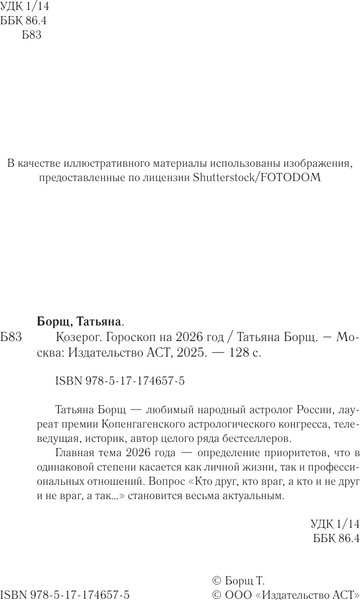 УДК 1/14
ББК 86.4
Б83

В качестве иллюстративного материалы использованы изображения, предоставленные по лицензии Shutterstock/FOTODOM

Борщ, Татьяна.

Б83 Козерог. Гороскоп на 2026 год / Татьяна Борщ. — Москва: Издательство АСТ, 2025. — 128 с.

ISBN 978-5-17-174657-5

Татьяна Борщ — любимый народный астролог России, лауреат премии Копенгагенского астрологического конгресса, телеведущая, историк, автор целого ряда бестселлеров.

Главная тема 2026 года — определение приоритетов, что в одинаковой степени касается как личной жизни, так и профессиональных отношений. Вопрос «Кто друг, кто враг, а кто и не друг и не враг, а так...» становится весьма актуальным.

УДК 1/14
ББК 86.4

ISBN 978-5-17-174657-5

© Борщ Т.
© ООО «Издательство АСТ»